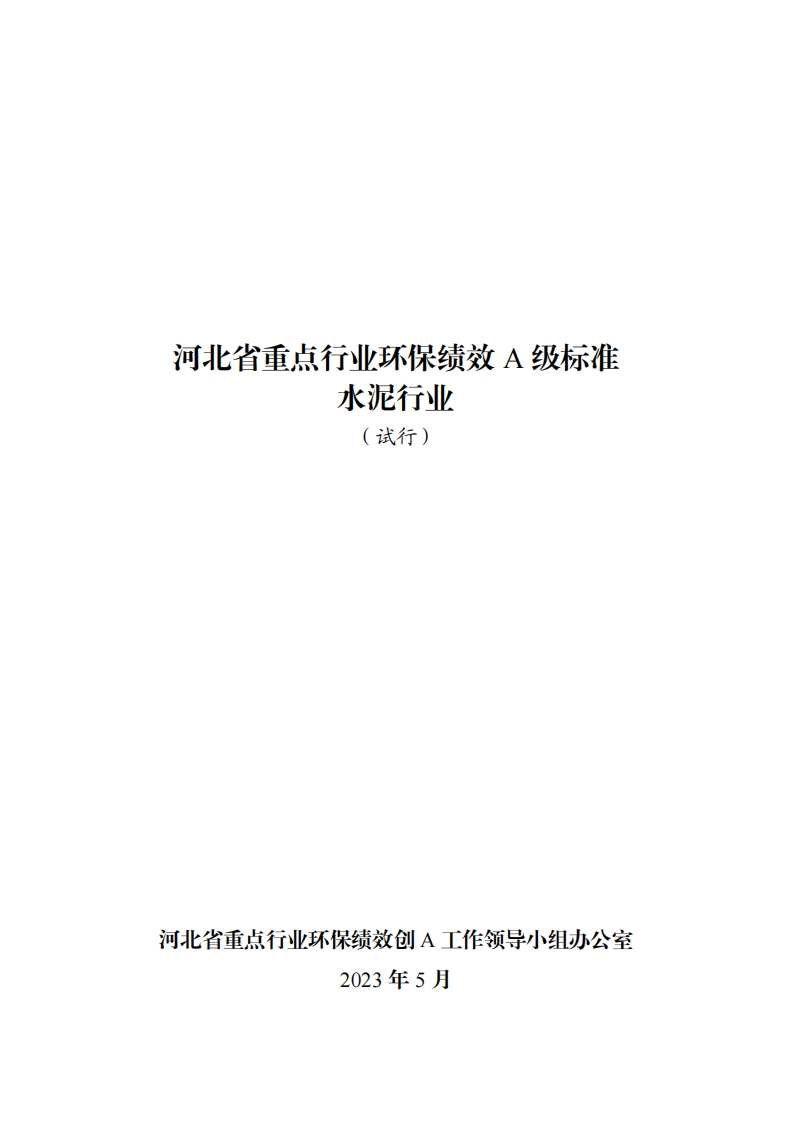 河北省重点行业环保绩效A级标准
水泥行业
（试行）

河北省重点行业环保绩效创A工作领导小组办公室
2023年5月